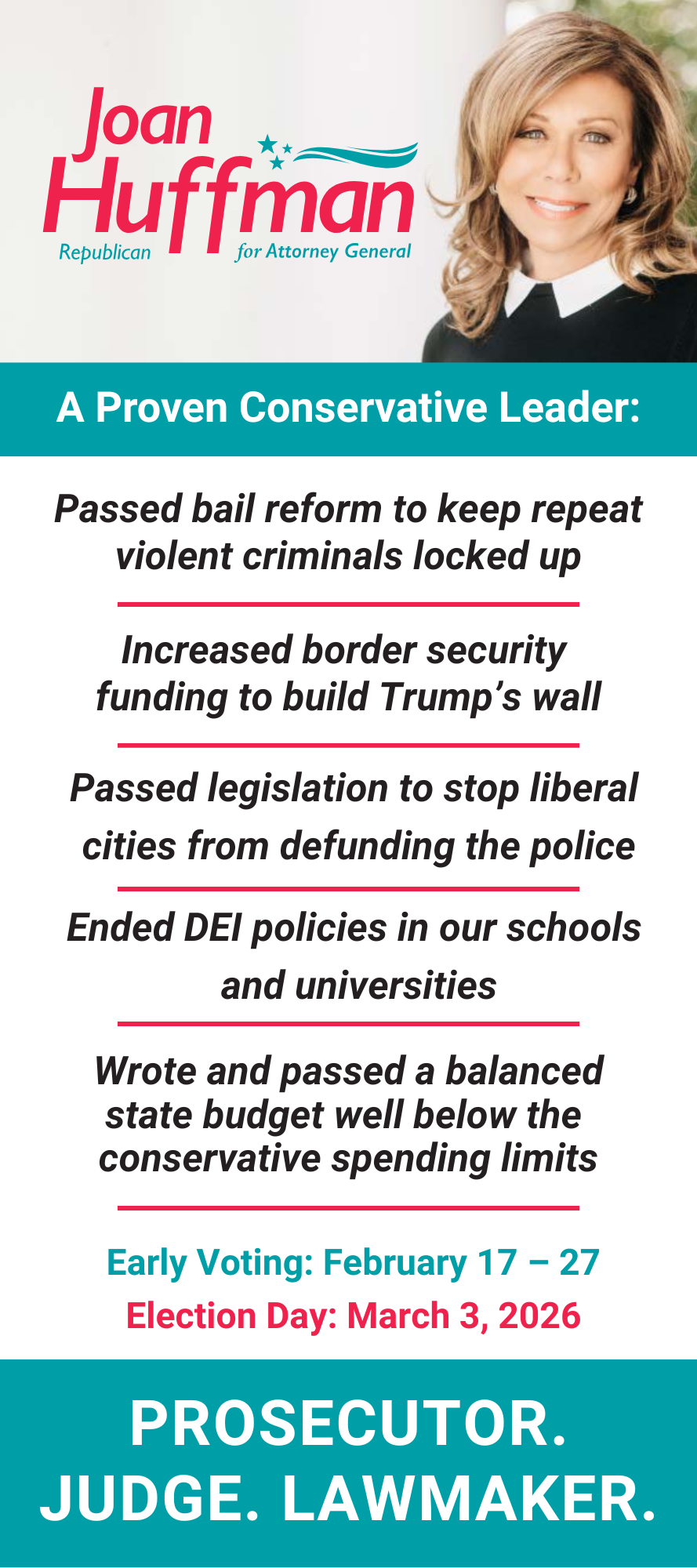 Joan Huffman
Republican for Attorney General

A Proven Conservative Leader:

Passed bail reform to keep repeat violent criminals locked up

Increased border security funding to build Trump's wall

Passed legislation to stop liberal cities from defunding the police

Ended DEI policies in our schools and universities

Wrote and passed a balanced state budget well below the conservative spending limits

Early Voting: February 17 – 27
Election Day: March 3, 2026

PROSECUTOR. JUDGE. LAWMAKER.